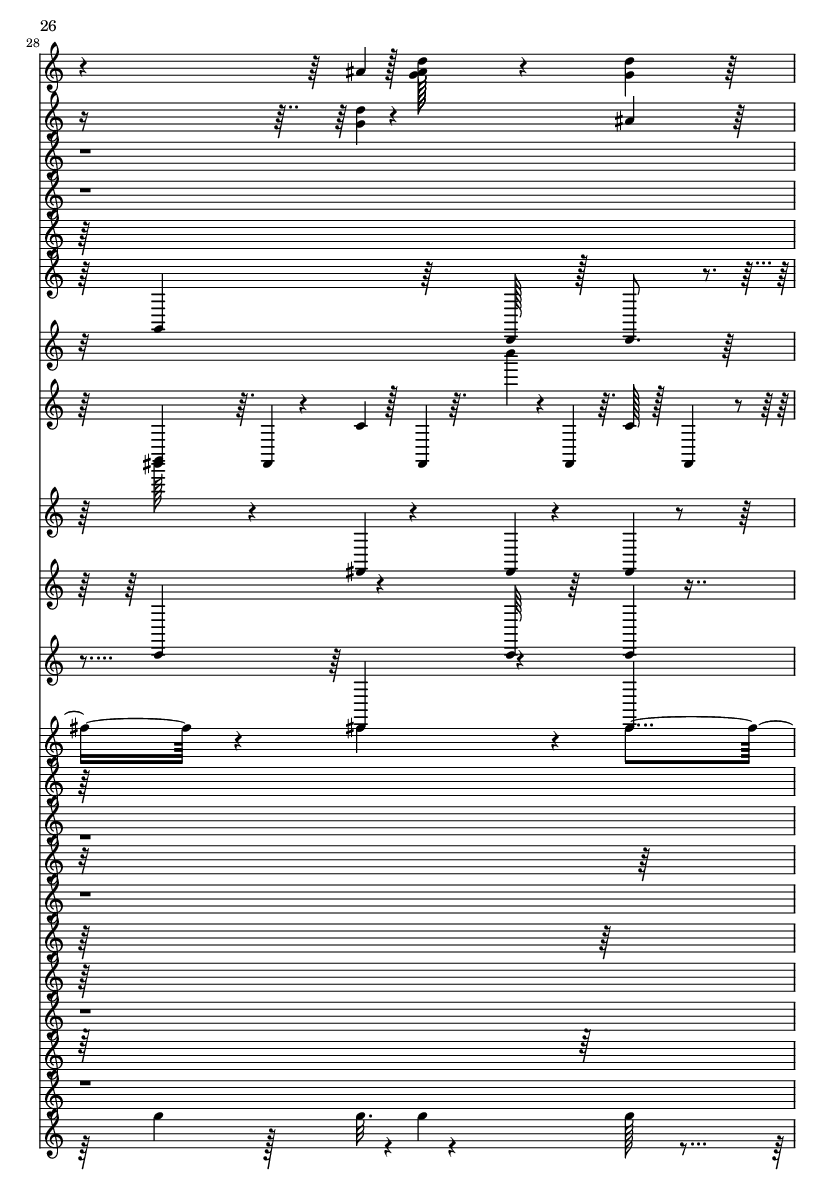 26

28